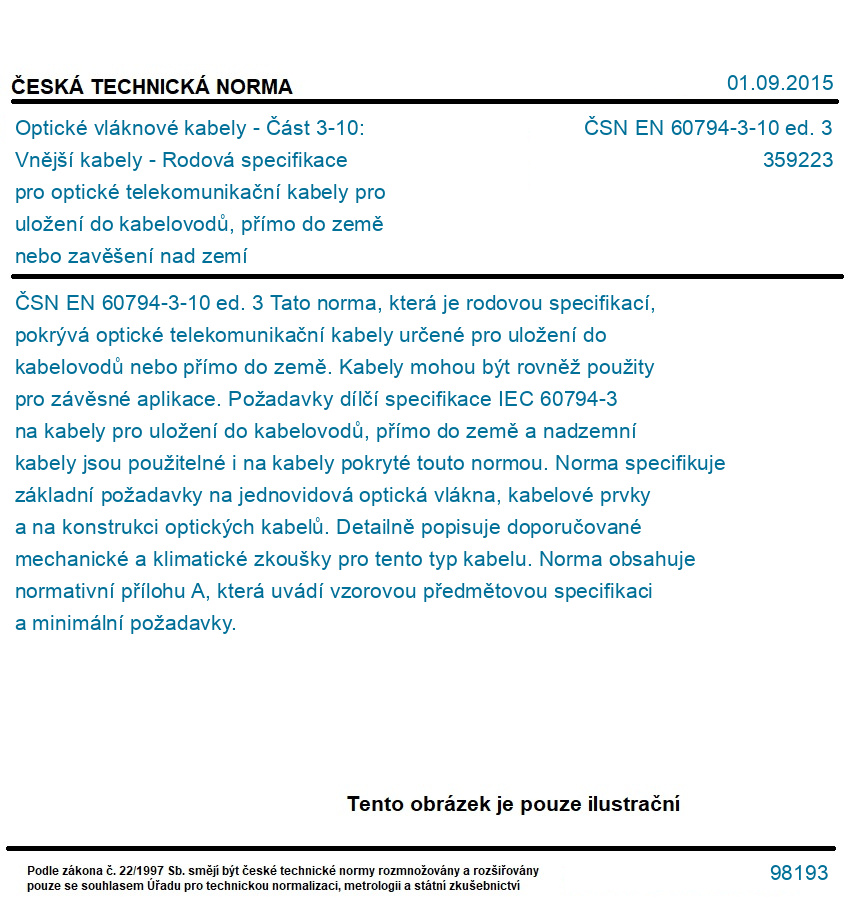 ČESKÁ TECHNICKÁ NORMA

01.09.2015

Optické vláknové kabely - Část 3-10: Vnější kabely - Rodová specifikace pro optické telekomunikační kabely pro uložení do kabelovodů, přímo do země nebo zavěšení nad zemí

ČSN EN 60794-3-10 ed. 3
359223

ČSN EN 60794-3-10 ed. 3 Tato norma, která je rodovou specifikací, pokrývá optické telekomunikační kabely určené pro uložení do kabelovodů nebo přímo do země. Kabely mohou být rovněž použity pro závěsné aplikace. Požadavky dílčí specifikace IEC 60794-3 na kabely pro uložení do kabelovodů, přímo do země a nadzemní kabely jsou použitelné i na kabely pokryté touto normou. Norma specifikuje základní požadavky na jednovidová optická vlákna, kabelové prvky a na konstrukci optických kabelů. Detailně popisuje doporučované mechanické a klimatické zkoušky pro tento typ kabelu. Norma obsahuje normativní přílohu A, která uvádí vzorovou předmětovou specifikaci a minimální požadavky.

Tento obrázek je pouze ilustrační

Podle zákona č. 22/1997 Sb. smějí být české technické normy rozmnožovány a rozšiřovány pouze se souhlasem Úřadu pro technickou normalizaci, metrologii a státní zkušebnictví

98193